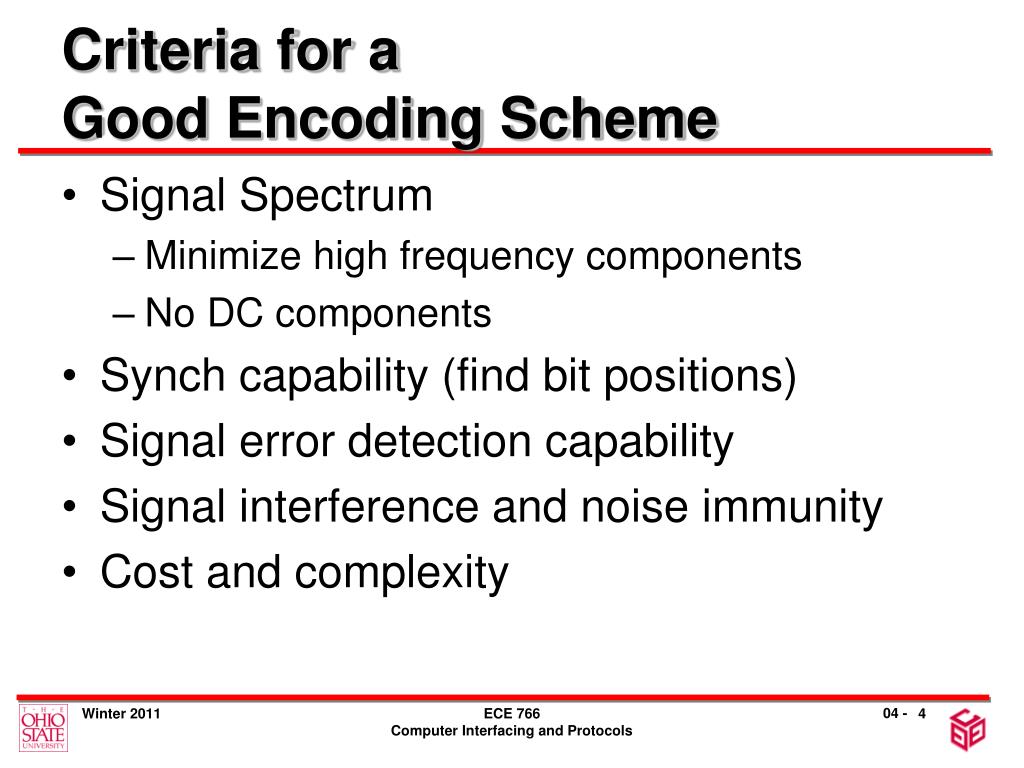 Criteria for a
Good Encoding Scheme

• Signal Spectrum
– Minimize high frequency components
– No DC components
• Synch capability (find bit positions)
• Signal error detection capability
• Signal interference and noise immunity
• Cost and complexity

THE OHIO STATE UNIVERSITY

Winter 2011

ECE 766
Computer Interfacing and Protocols

04 - 4